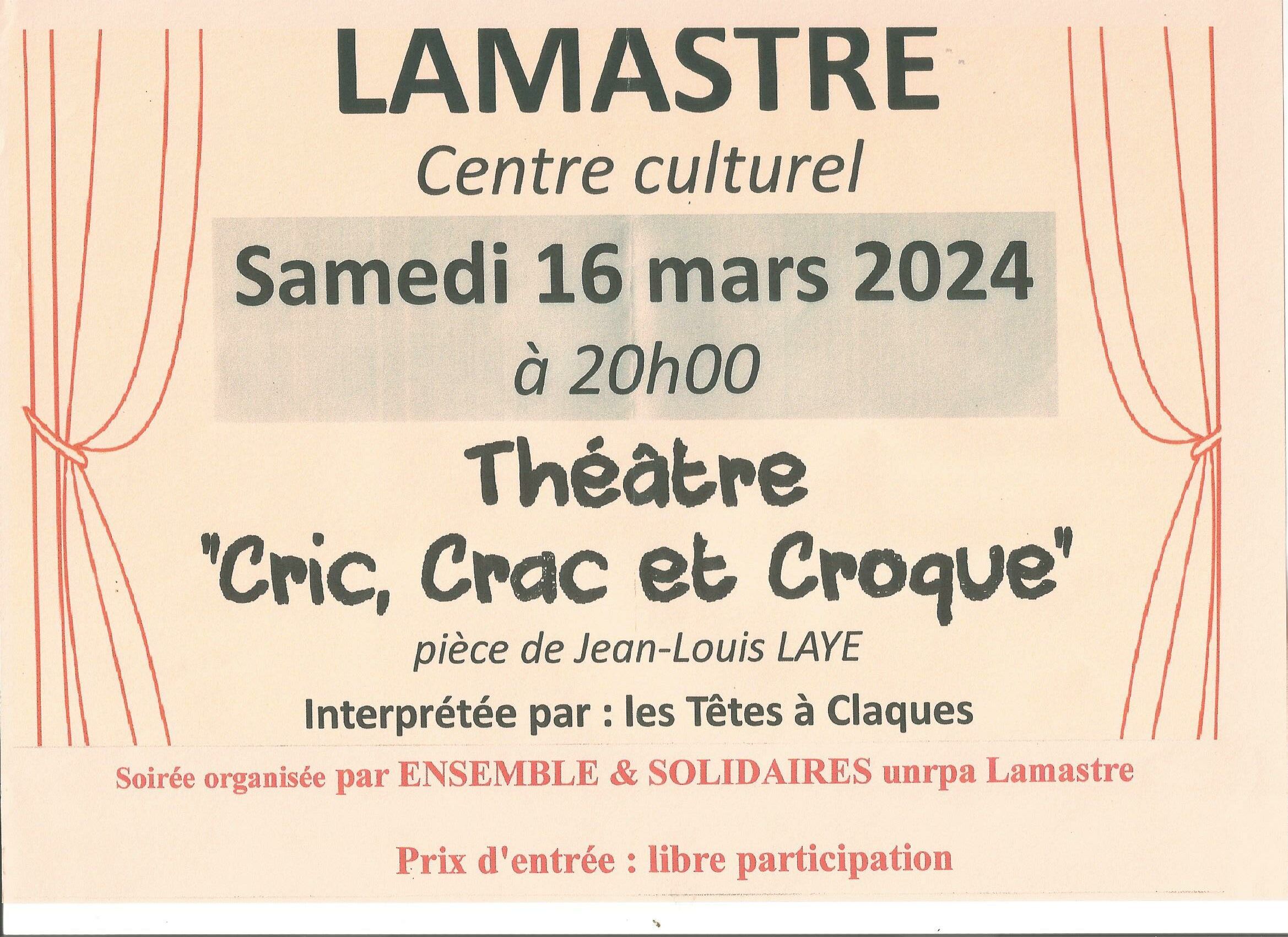 LAMASTRE

Centre culturel

Samedi 16 mars 2024

à 20h00

Théâtre

"Cric, Crac et Croque"

pièce de Jean-Louis LAYE

Interprétée par : les Têtes à Claques

Soirée organisée par ENSEMBLE & SOLIDAIRES unrpa Lamastre

Prix d'entrée : libre participation